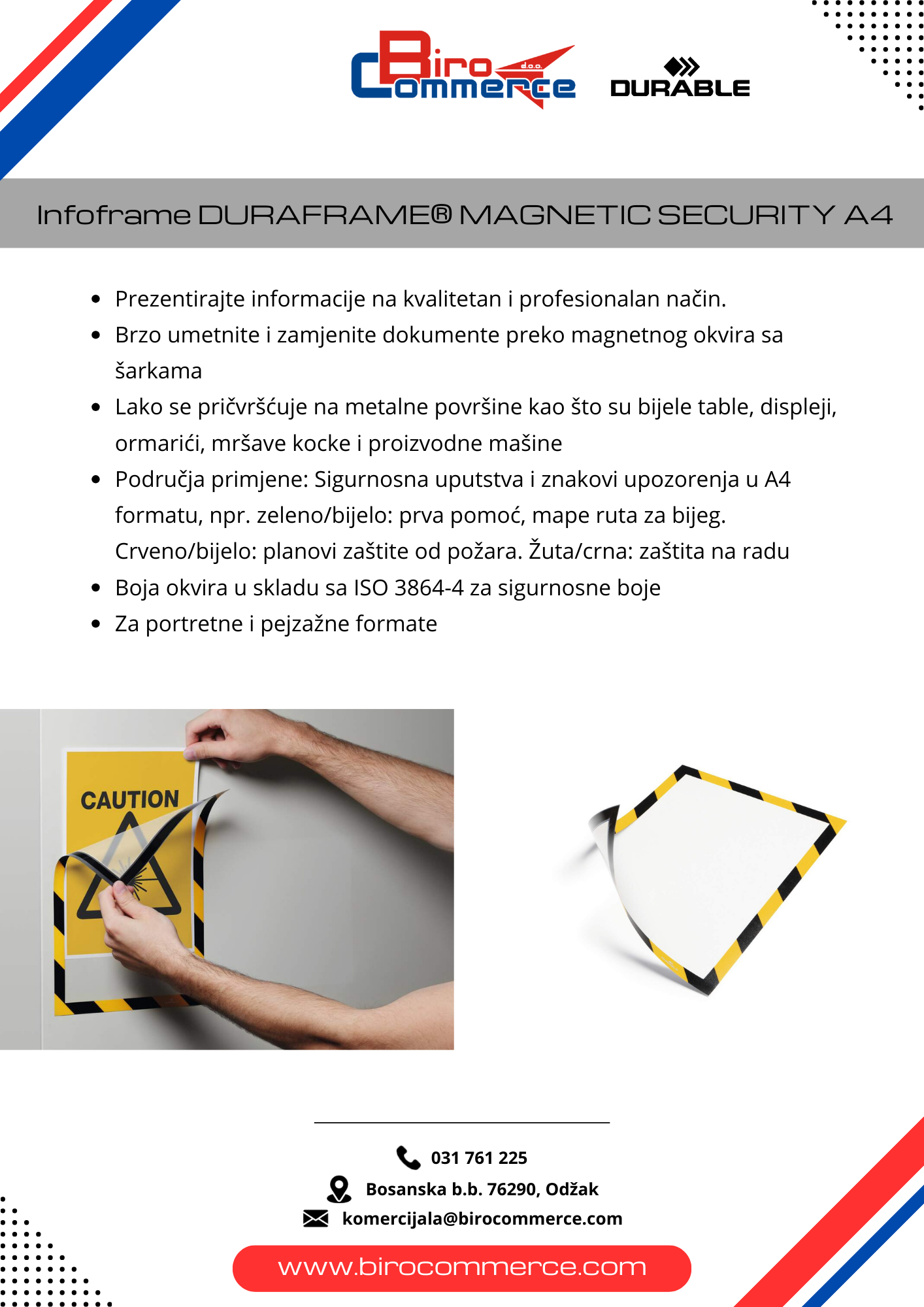 Biro Commerce d.o.o.

DURABLE

Infoframe DURAFRAME® MAGNETIC SECURITY A4

- Prezentirajte informacije na kvalitetan i profesionalan način.
- Brzo umetnite i zamjenite dokumente preko magnetnog okvira sa šarkama
- Lako se pričvršćuje na metalne površine kao što su bijele table, displeji, ormarići, mršave kocke i proizvodne mašine
- Područja primjene: Sigurnosna uputstva i znakovi upozorenja u A4 formatu, npr. zeleno/bijelo: prva pomoć, mape ruta za bijeg. Crveno/bijelo: planovi zaštite od požara. Žuta/crna: zaštita na radu
- Boja okvira u skladu sa ISO 3864-4 za sigurnosne boje
- Za portretne i pejzažne formate

CAUTION

031 761 225

Bosanska b.b. 76290, Odžak

komercijala@birocommerce.com

www.birocommerce.com